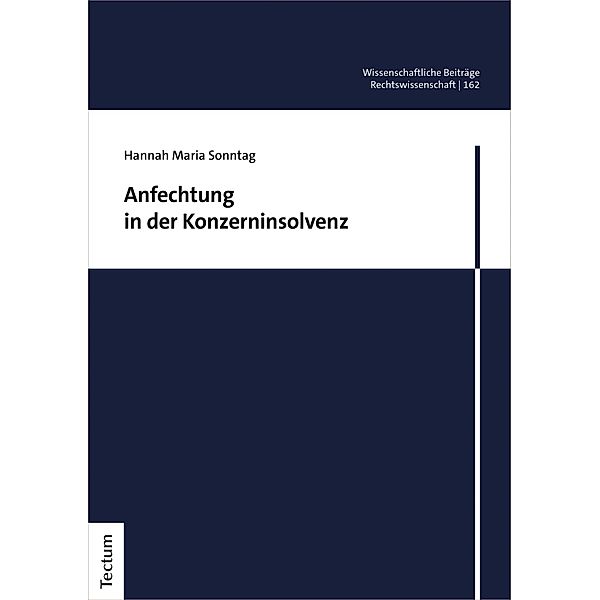 Wissenschaftliche Beiträge
Rechtswissenschaft | 162

Hannah Maria Sonntag

Anfechtung
in der Konzerninsolvenz

Tectum